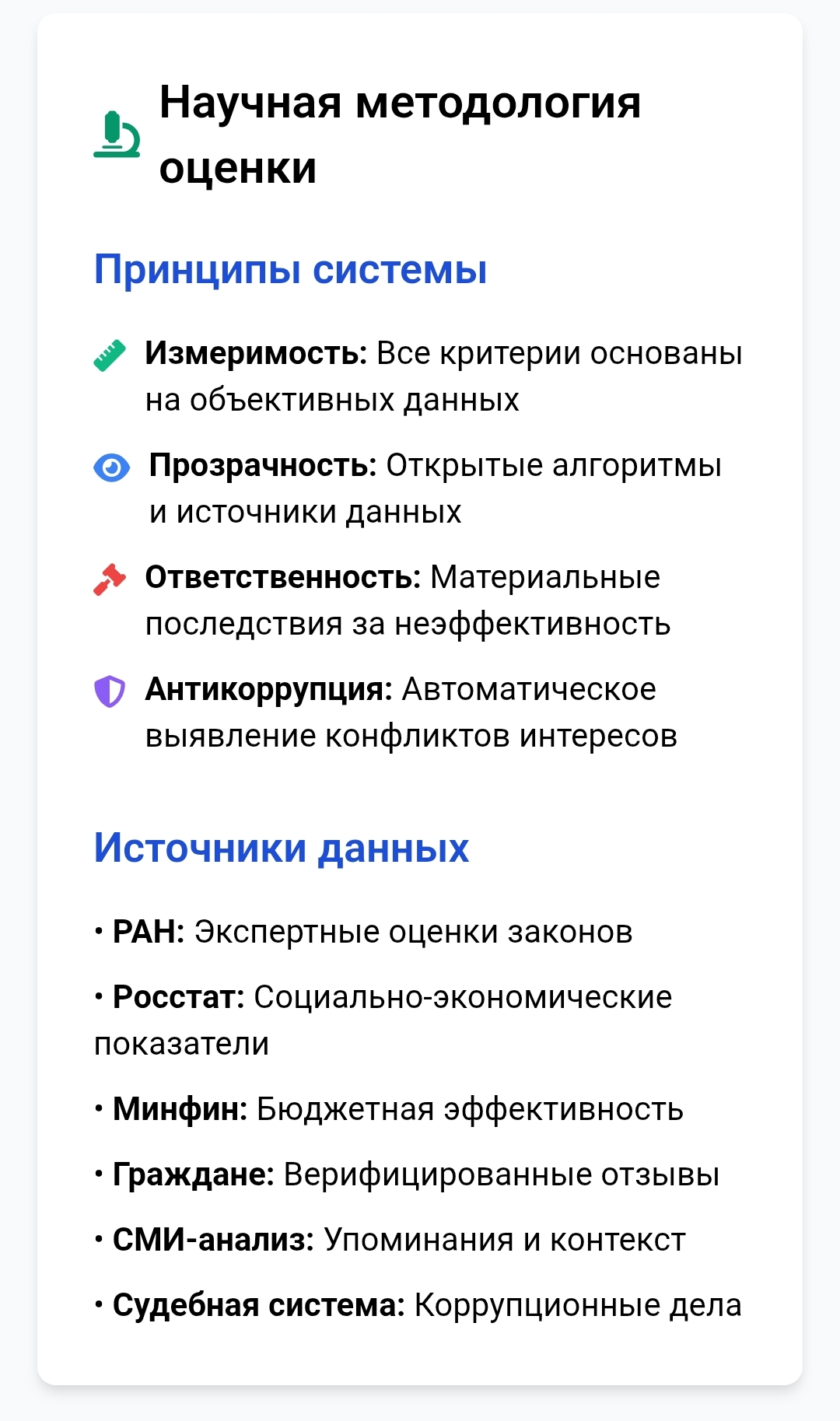 Научная методология оценки

Принципы системы

Измеримость: Все критерии основаны на объективных данных

Прозрачность: Открытые алгоритмы и источники данных

Ответственность: Материальные последствия за неэффективность

Антикоррупция: Автоматическое выявление конфликтов интересов

Источники данных

• РАН: Экспертные оценки законов

• Росстат: Социально-экономические показатели

• Минфин: Бюджетная эффективность

• Граждане: Верифицированные отзывы

• СМИ-анализ: Упоминания и контекст

• Судебная система: Коррупционные дела